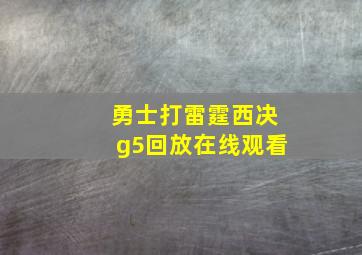 勇士打雷霆西决g5回放在线观看